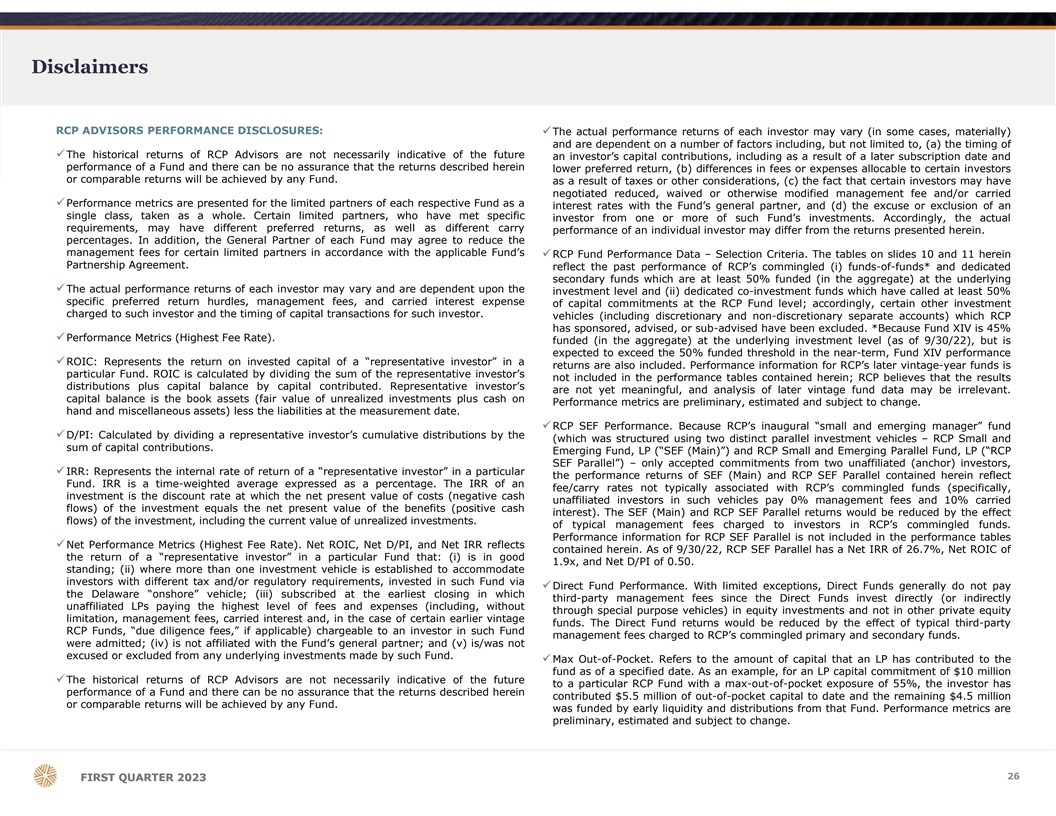 Disclaimers

RCP ADVISORS PERFORMANCE DISCLOSURES:

✓ The historical returns of RCP Advisors are not necessarily indicative of the future performance of a Fund and there can be no assurance that the returns described herein or comparable returns will be achieved by any Fund.

✓ Performance metrics are presented for the limited partners of each respective Fund as a single class, taken as a whole. Certain limited partners, who have met specific requirements, may have different preferred returns, as well as different carry percentages. In addition, the General Partner of each Fund may agree to reduce the management fees for certain limited partners in accordance with the applicable Fund's Partnership Agreement.

✓ The actual performance returns of each investor may vary and are dependent upon the specific preferred return hurdles, management fees, and carried interest expense charged to such investor and the timing of capital transactions for such investor.

✓ Performance Metrics (Highest Fee Rate).

✓ ROIC: Represents the return on invested capital of a "representative investor" in a particular Fund. ROIC is calculated by dividing the sum of the representative investor's distributions plus capital balance by capital contributed. Representative investor's capital balance is the book assets (fair value of unrealized investments plus cash on hand and miscellaneous assets) less the liabilities at the measurement date.

✓ D/PI: Calculated by dividing a representative investor's cumulative distributions by the sum of capital contributions.

✓ IRR: Represents the internal rate of return of a "representative investor" in a particular Fund. IRR is a time-weighted average expressed as a percentage. The IRR of an investment is the discount rate at which the net present value of costs (negative cash flows) of the investment equals the net present value of the benefits (positive cash flows) of the investment, including the current value of unrealized investments.

✓ Net Performance Metrics (Highest Fee Rate). Net ROIC, Net D/PI, and Net IRR reflects the return of a "representative investor" in a particular Fund that: (i) is in good standing; (ii) where more than one investment vehicle is established to accommodate investors with different tax and/or regulatory requirements, invested in such Fund via the Delaware "onshore" vehicle; (iii) subscribed at the earliest closing in which unaffiliated LPs paying the highest level of fees and expenses (including, without limitation, management fees, carried interest and, in the case of certain earlier vintage RCP Funds, "due diligence fees," if applicable) chargeable to an investor in such Fund were admitted; (iv) is not affiliated with the Fund's general partner; and (v) is/was not excused or excluded from any underlying investments made by such Fund.

✓ The historical returns of RCP Advisors are not necessarily indicative of the future performance of a Fund and there can be no assurance that the returns described herein or comparable returns will be achieved by any Fund.

✓ The actual performance returns of each investor may vary (in some cases, materially) and are dependent on a number of factors including, but not limited to, (a) the timing of an investor's capital contributions, including as a result of a later subscription date and lower preferred return, (b) differences in fees or expenses allocable to certain investors as a result of taxes or other considerations, (c) the fact that certain investors may have negotiated reduced, waived or otherwise modified management fee and/or carried interest rates with the Fund's general partner, and (d) the excuse or exclusion of an investor from one or more of such Fund's investments. Accordingly, the actual performance of an individual investor may differ from the returns presented herein.

✓ RCP Fund Performance Data – Selection Criteria. The tables on slides 10 and 11 herein reflect the past performance of RCP's commingled (i) funds-of-funds* and dedicated secondary funds which are at least 50% funded (in the aggregate) at the underlying investment level and (ii) dedicated co-investment funds which have called at least 50% of capital commitments at the RCP Fund level; accordingly, certain other investment vehicles (including discretionary and non-discretionary separate accounts) which RCP has sponsored, advised, or sub-advised have been excluded. *Because Fund XIV is 45% funded (in the aggregate) at the underlying investment level (as of 9/30/22), but is expected to exceed the 50% funded threshold in the near-term, Fund XIV performance returns are also included. Performance information for RCP's later vintage-year funds is not included in the performance tables contained herein; RCP believes that the results are not yet meaningful, and analysis of later vintage fund data may be irrelevant. Performance metrics are preliminary, estimated and subject to change.

✓ RCP SEF Performance. Because RCP's inaugural "small and emerging manager" fund (which was structured using two distinct parallel investment vehicles – RCP Small and Emerging Fund, LP ("SEF (Main)") and RCP Small and Emerging Parallel Fund, LP ("RCP SEF Parallel") – only accepted commitments from two unaffiliated (anchor) investors, the performance returns of SEF (Main) and RCP SEF Parallel contained herein reflect fee/carry rates not typically associated with RCP's commingled funds (specifically, unaffiliated investors in such vehicles pay 0% management fees and 10% carried interest). The SEF (Main) and RCP SEF Parallel returns would be reduced by the effect of typical management fees charged to investors in RCP's commingled funds. Performance information for RCP SEF Parallel is not included in the performance tables contained herein. As of 9/30/22, RCP SEF Parallel has a Net IRR of 26.7%, Net ROIC of 1.9x, and Net D/PI of 0.50.

✓ Direct Fund Performance. With limited exceptions, Direct Funds generally do not pay third-party management fees since the Direct Funds invest directly (or indirectly through special purpose vehicles) in equity investments and not in other private equity funds. The Direct Fund returns would be reduced by the effect of typical third-party management fees charged to RCP's commingled primary and secondary funds.

✓ Max Out-of-Pocket. Refers to the amount of capital that an LP has contributed to the fund as of a specified date. As an example, for an LP capital commitment of $10 million to a particular RCP Fund with a max-out-of-pocket exposure of 55%, the investor has contributed $5.5 million of out-of-pocket capital to date and the remaining $4.5 million was funded by early liquidity and distributions from that Fund. Performance metrics are preliminary, estimated and subject to change.

FIRST QUARTER 2023

26